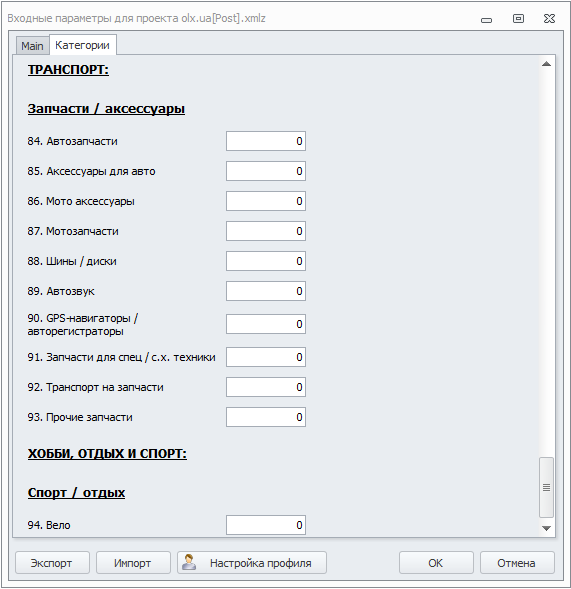 Входные параметры для проекта olx.ua[Post].xmlz

Main
Категории

ТРАНСПОРТ:

Запчасти / аксессуары

84. Автозапчасти 0

85. Аксессуары для авто 0

86. Мото аксессуары 0

87. Мотозапчасти 0

88. Шины / диски 0

89. Автозвук 0

90. GPS-навигаторы / авторегистраторы 0

91. Запчасти для спец / с.х. техники 0

92. Транспорт на запчасти 0

93. Прочие запчасти 0

ХОББИ, ОТДЫХ И СПОРТ:

Спорт / отдых

94. Вело 0

Экспорт
Импорт
Настройка профиля
OK
Отмена